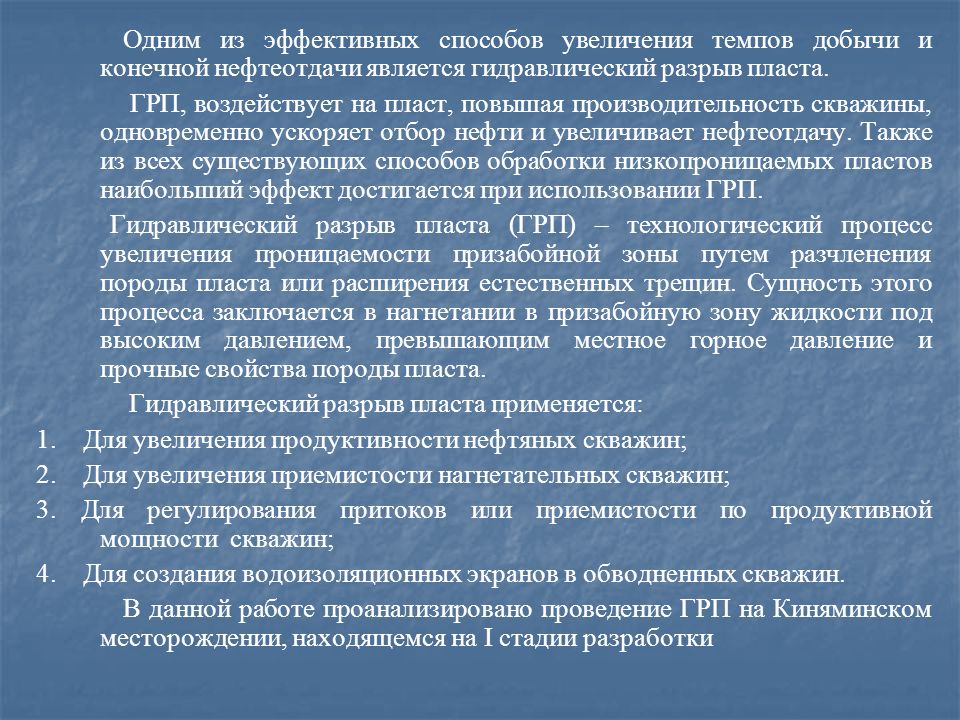 Одним из эффективных способов увеличения темпов добычи и конечной нефтеотдачи является гидравлический разрыв пласта.

ГРП, воздействует на пласт, повышая производительность скважины, одновременно ускоряет отбор нефти и увеличивает нефтеотдачу. Также из всех существующих способов обработки низкопроницаемых пластов наибольший эффект достигается при использовании ГРП.

Гидравлический разрыв пласта (ГРП) – технологический процесс увеличения проницаемости призабойной зоны путем разчленения породы пласта или расширения естественных трещин. Сущность этого процесса заключается в нагнетании в призабойную зону жидкости под высоким давлением, превышающим местное горное давление и прочные свойства породы пласта.

Гидравлический разрыв пласта применяется:

1. Для увеличения продуктивности нефтяных скважин;
2. Для увеличения приемистости нагнетательных скважин;
3. Для регулирования притоков или приемистости по продуктивной мощности скважин;
4. Для создания водоизоляционных экранов в обводненных скважин.

В данной работе проанализировано проведение ГРП на Киняминском месторождении, находящемся на I стадии разработки